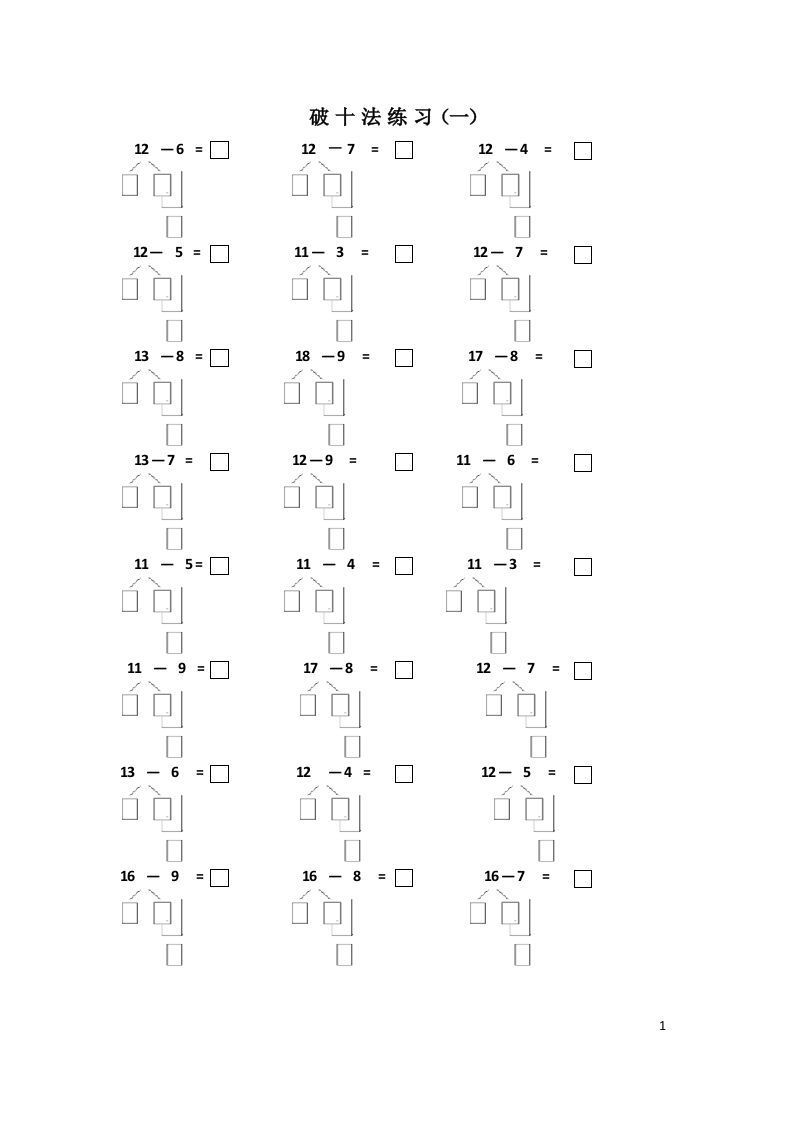 破十法练习（一）

12 －6 ＝ □　　12 －7 ＝ □　　12 －4 ＝ □

12－ 5 ＝ □　　11－ 3 ＝ □　　12－ 7 ＝ □

13 －8 ＝ □　　18 －9 ＝ □　　17 －8 ＝ □

13－7 ＝ □　　12－9 ＝ □　　11 － 6 ＝ □

11 － 5＝ □　　11 － 4 ＝ □　　11 －3 ＝ □

11 － 9 ＝ □　　17 －8 ＝ □　　12 － 7 ＝ □

13 － 6 ＝ □　　12 －4 ＝ □　　12－ 5 ＝ □

16 － 9 ＝ □　　16 － 8 ＝ □　　16－7 ＝ □

1